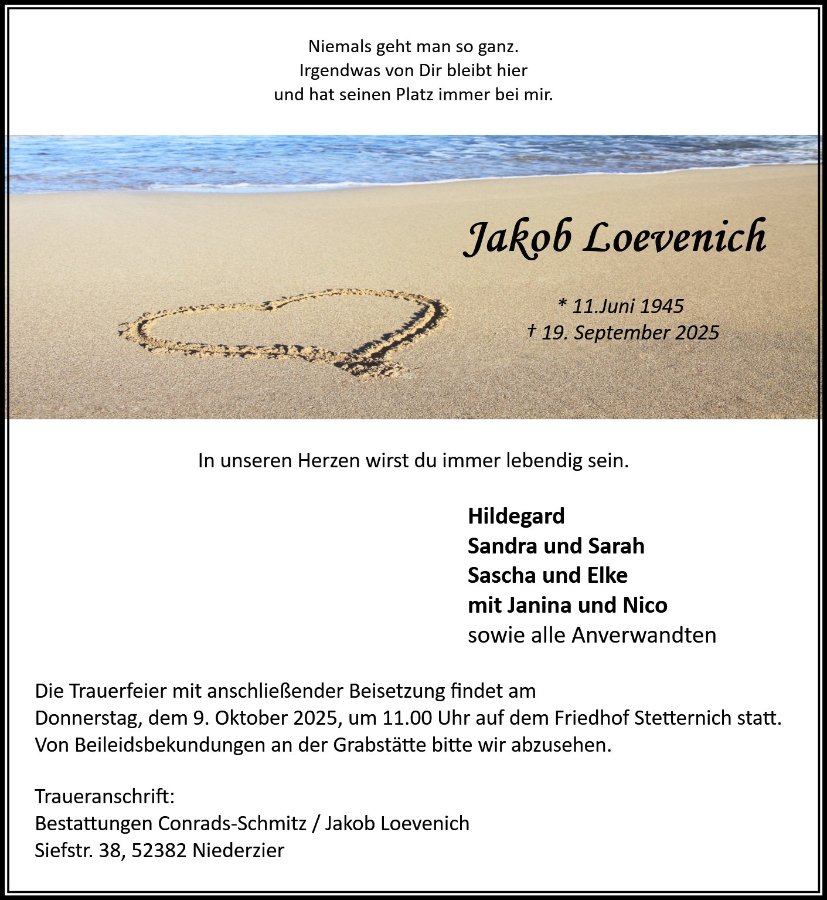 Niemals geht man so ganz.
Irgendwas von Dir bleibt hier
und hat seinen Platz immer bei mir.

Jakob Loevenich

* 11.Juni 1945
† 19. September 2025

In unseren Herzen wirst du immer lebendig sein.

Hildegard
Sandra und Sarah
Sascha und Elke
mit Janina und Nico
sowie alle Anverwandten

Die Trauerfeier mit anschließender Beisetzung findet am Donnerstag, dem 9. Oktober 2025, um 11.00 Uhr auf dem Friedhof Stetternich statt. Von Beileidsbekundungen an der Grabstätte bitte wir abzusehen.

Traueranschrift:
Bestattungen Conrads-Schmitz / Jakob Loevenich
Siefstr. 38, 52382 Niederzier